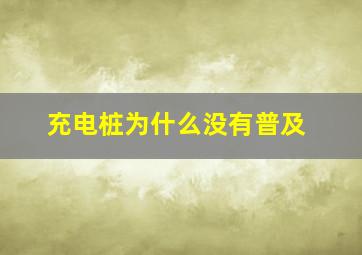 充电桩为什么没有普及